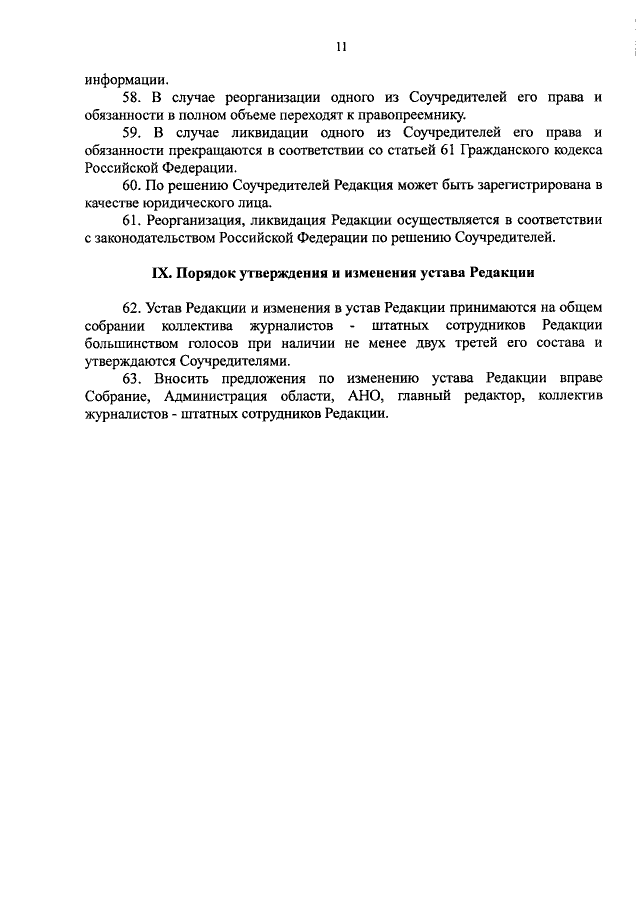 11

информации.

58. В случае реорганизации одного из Соучредителей его права и обязанности в полном объеме переходят к правопреемнику.

59. В случае ликвидации одного из Соучредителей его права и обязанности прекращаются в соответствии со статьей 61 Гражданского кодекса Российской Федерации.

60. По решению Соучредителей Редакция может быть зарегистрирована в качестве юридического лица.

61. Реорганизация, ликвидация Редакции осуществляется в соответствии с законодательством Российской Федерации по решению Соучредителей.

IX. Порядок утверждения и изменения устава Редакции

62. Устав Редакции и изменения в устав Редакции принимаются на общем собрании коллектива журналистов - штатных сотрудников Редакции большинством голосов при наличии не менее двух третей его состава и утверждаются Соучредителями.

63. Вносить предложения по изменению устава Редакции вправе Собрание, Администрация области, АНО, главный редактор, коллектив журналистов - штатных сотрудников Редакции.